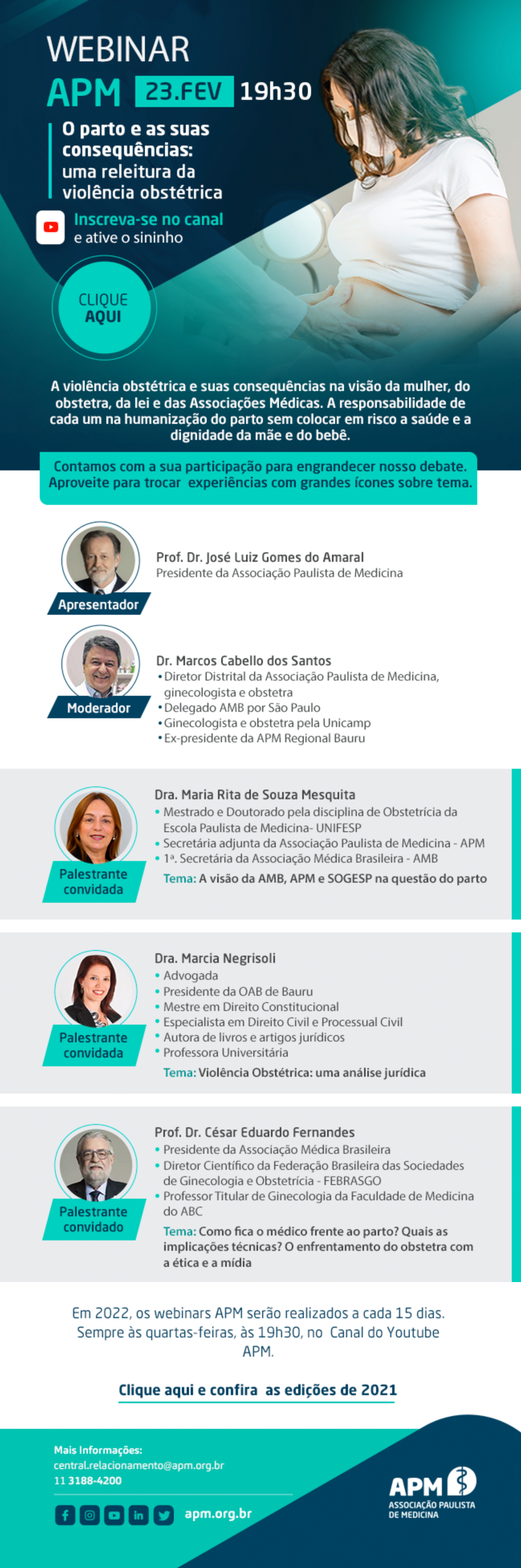 WEBINAR
APM 23.FEV 19h30

O parto e as suas consequências: uma releitura da violência obstétrica

Inscreva-se no canal
e ative o sininho

CLIQUE
AQUI

A violência obstétrica e suas consequências na visão da mulher, do obstetra, da lei e das Associações Médicas. A responsabilidade de cada um na humanização do parto sem colocar em risco a saúde e a dignidade da mãe e do bebê.

Contamos com a sua participação para engrandecer nosso debate. Aproveite para trocar experiências com grandes ícones sobre tema.

Apresentador
Prof. Dr. José Luiz Gomes do Amaral
Presidente da Associação Paulista de Medicina

Moderador
Dr. Marcos Cabello dos Santos
• Diretor Distrital da Associação Paulista de Medicina, ginecologista e obstetra
• Delegado AMB por São Paulo
• Ginecologista e obstetra pela Unicamp
• Ex-presidente da APM Regional Bauru

Palestrante convidada
Dra. Maria Rita de Souza Mesquita
• Mestrado e Doutorado pela disciplina de Obstetrícia da Escola Paulista de Medicina- UNIFESP
• Secretária adjunta da Associação Paulista de Medicina - APM
• 1ª. Secretária da Associação Médica Brasileira - AMB
Tema: A visão da AMB, APM e SOGESP na questão do parto

Palestrante convidada
Dra. Marcia Negrisoli
• Advogada
• Presidente da OAB de Bauru
• Mestre em Direito Constitucional
• Especialista em Direito Civil e Processual Civil
• Autora de livros e artigos jurídicos
• Professora Universitária
Tema: Violência Obstétrica: uma análise jurídica

Palestrante convidado
Prof. Dr. César Eduardo Fernandes
• Presidente da Associação Médica Brasileira
• Diretor Científico da Federação Brasileira das Sociedades de Ginecologia e Obstetrícia - FEBRASGO
• Professor Titular de Ginecologia da Faculdade de Medicina do ABC
Tema: Como fica o médico frente ao parto? Quais as implicações técnicas? O enfrentamento do obstetra com a ética e a mídia

Em 2022, os webinars APM serão realizados a cada 15 dias. Sempre às quartas-feiras, às 19h30, no Canal do Youtube APM.

Clique aqui e confira as edições de 2021

Mais Informações:
central.relacionamento@apm.org.br
11 3188-4200

apm.org.br

APM
ASSOCIAÇÃO PAULISTA DE MEDICINA